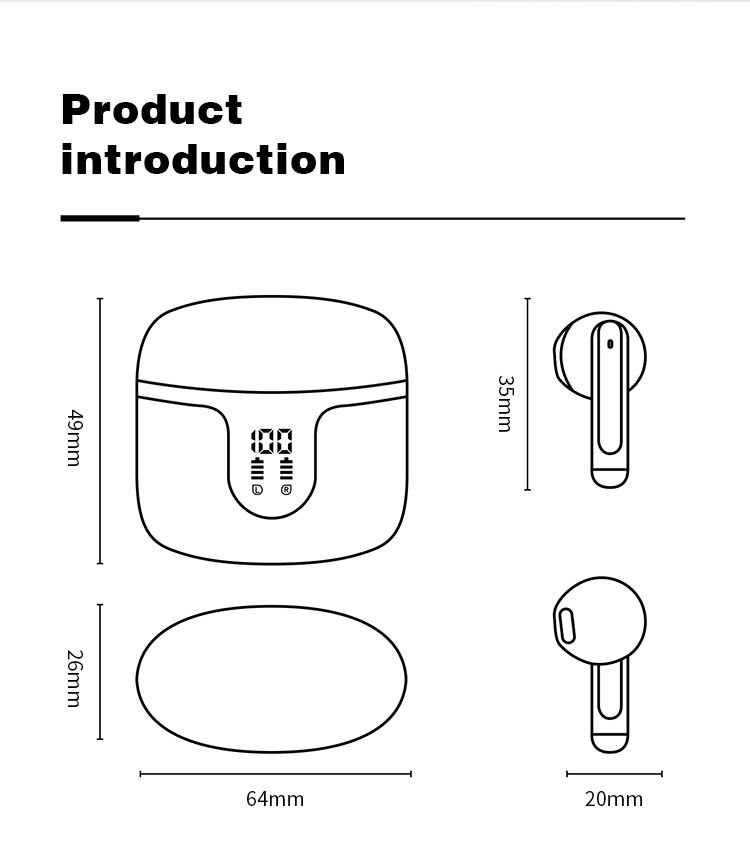 Product introduction

49mm

100

L R

35mm

26mm

64mm

20mm